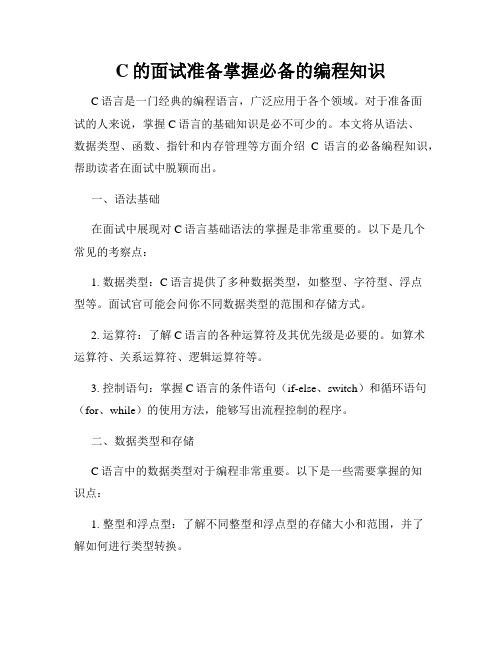 C 的面试准备掌握必备的编程知识

C 语言是一门经典的编程语言，广泛应用于各个领域。对于准备面试的人来说，掌握 C 语言的基础知识是必不可少的。本文将从语法、数据类型、函数、指针和内存管理等方面介绍 C 语言的必备编程知识，帮助读者在面试中脱颖而出。

一、语法基础

在面试中展现对 C 语言基础语法的掌握是非常重要的。以下是几个常见的考察点：

1. 数据类型：C 语言提供了多种数据类型，如整型、字符型、浮点型等。面试官可能会问你不同数据类型的范围和存储方式。

2. 运算符：了解 C 语言的各种运算符及其优先级是必要的。如算术运算符、关系运算符、逻辑运算符等。

3. 控制语句：掌握 C 语言的条件语句（if-else、switch）和循环语句（for、while）的使用方法，能够写出流程控制的程序。

二、数据类型和存储

C 语言中的数据类型对于编程非常重要。以下是一些需要掌握的知识点：

1. 整型和浮点型：了解不同整型和浮点型的存储大小和范围，并了解如何进行类型转换。